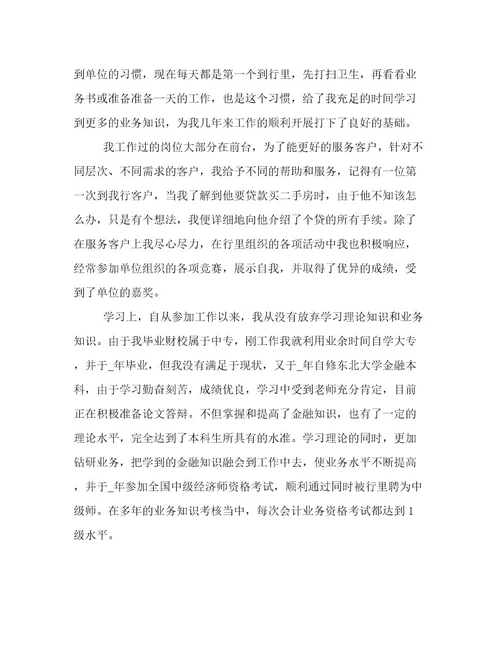 到单位的习惯，现在每天都是第一个到行里，先打扫卫生，再看看业务书或准备准备一天的工作，也是这个习惯，给了我充足的时间学习到更多的业务知识，为我几年来工作的顺利开展打下了良好的基础。

我工作过的岗位大部分在前台，为了能更好的服务客户，针对不同层次、不同需求的客户，我给予不同的帮助和服务，记得有一位第一次到我行客户，当我了解到他要贷款买二手房时，由于他不知该怎么办，只是有个想法，我便详细地向他介绍了个贷的所有手续。除了在服务客户上我尽心尽力，在行里组织的各项活动中我也积极响应，经常参加单位组织的各项竞赛，展示自我，并取得了优异的成绩，受到了单位的嘉奖。

学习上，自从参加工作以来，我从没有放弃学习理论知识和业务知识。由于我毕业财校属于中专，刚工作我就利用业余时间自学大专，并于_年毕业，但我没有满足于现状，又于_年自修东北大学金融本科，由于学习勤奋刻苦，成绩优良，学习中受到老师充分肯定，目前正在积极准备论文答辩。不但掌握和提高了金融知识，也有了一定的理论水平，完全达到了本科生所具有的水准。学习理论的同时，更加钻研业务，把学到的金融知识融会到工作中去，使业务水平不断提高，并于_年参加全国中级经济师资格考试，顺利通过同时被行里聘为中级师。在多年的业务知识考核当中，每次会计业务资格考试都达到1级水平。